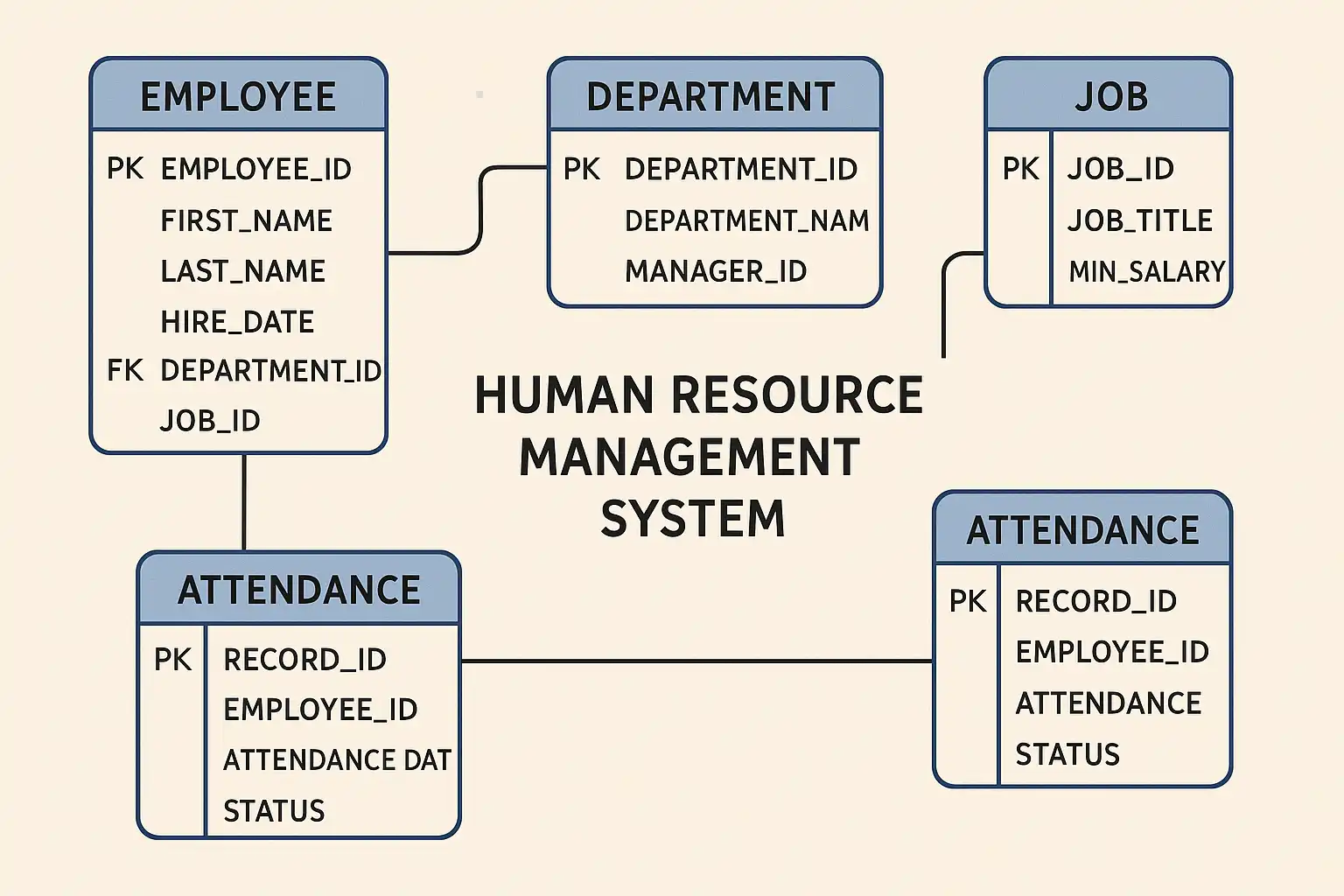 EMPLOYEE

PK EMPLOYEE_ID
FIRST_NAME
LAST_NAME
HIRE_DATE
FK DEPARTMENT_ID
JOB_ID

DEPARTMENT

PK DEPARTMENT_ID
DEPARTMENT_NAM
MANAGER_ID

JOB

PK JOB_ID
JOB_TITLE
MIN_SALARY

HUMAN RESOURCE MANAGEMENT SYSTEM

ATTENDANCE

PK RECORD_ID
EMPLOYEE_ID
ATTENDANCE DAT
STATUS

ATTENDANCE

PK RECORD_ID
EMPLOYEE_ID
ATTENDANCE
STATUS